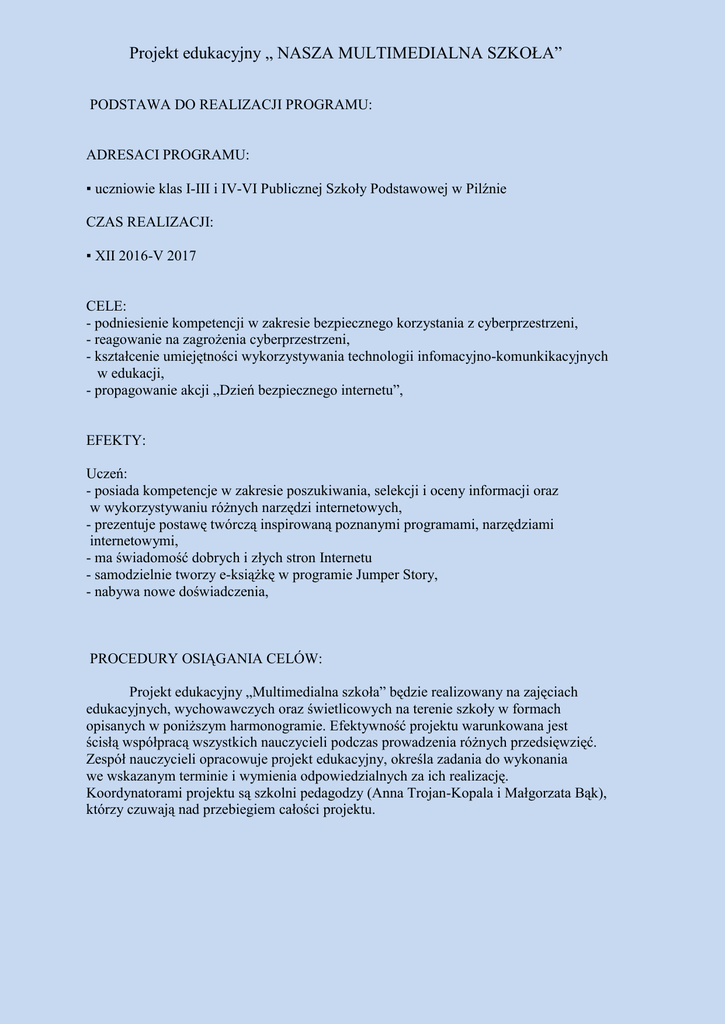 Projekt edukacyjny „ NASZA MULTIMEDIALNA SZKOŁA”

PODSTAWA DO REALIZACJI PROGRAMU:

ADRESACI PROGRAMU:

▪ uczniowie klas I-III i IV-VI Publicznej Szkoły Podstawowej w Pilźnie

CZAS REALIZACJI:

▪ XII 2016-V 2017

CELE:
- podniesienie kompetencji w zakresie bezpiecznego korzystania z cyberprzestrzeni,
- reagowanie na zagrożenia cyberprzestrzeni,
- kształcenie umiejętności wykorzystywania technologii infomacyjno-komunikacyjnych w edukacji,
- propagowanie akcji „Dzień bezpiecznego internetu”,

EFEKTY:

Uczeń:
- posiada kompetencje w zakresie poszukiwania, selekcji i oceny informacji oraz w wykorzystywaniu różnych narzędzi internetowych,
- prezentuje postawę twórczą inspirowaną poznanymi programami, narzędziami internetowymi,
- ma świadomość dobrych i złych stron Internetu
- samodzielnie tworzy e-książkę w programie Jumper Story,
- nabywa nowe doświadczenia,

PROCEDURY OSIĄGANIA CELÓW:

Projekt edukacyjny „Multimedialna szkoła” będzie realizowany na zajęciach edukacyjnych, wychowawczych oraz świetlicowych na terenie szkoły w formach opisanych w poniższym harmonogramie. Efektywność projektu warunkowana jest ścisłą współpracą wszystkich nauczycieli podczas prowadzenia różnych przedsięwzięć. Zespół nauczycieli opracowuje projekt edukacyjny, określa zadania do wykonania we wskazanym terminie i wymienia odpowiedzialnych za ich realizację. Koordynatorami projektu są szkolni pedagodzy (Anna Trojan-Kopala i Małgorzata Bąk), którzy czuwają nad przebiegiem całości projektu.